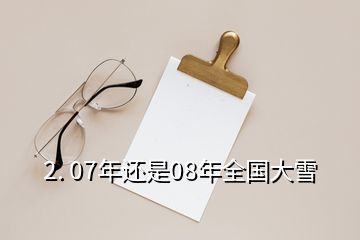 2. 07年还是08年全国大雪